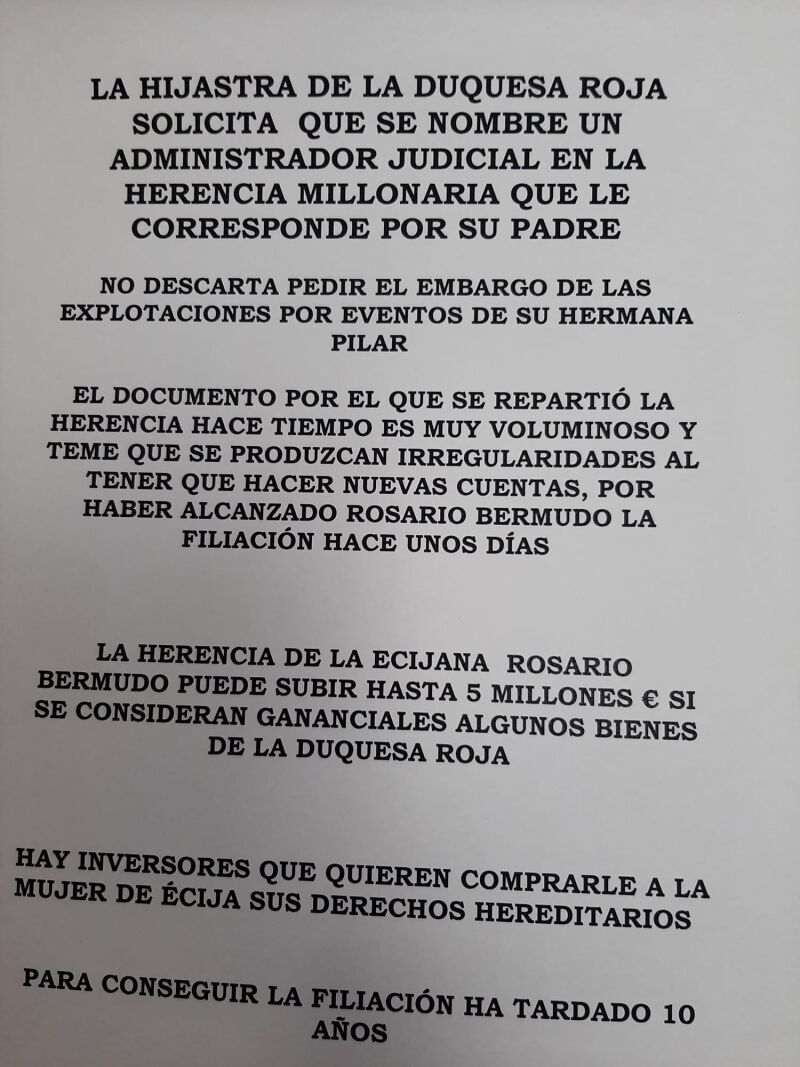 LA HIJASTRA DE LA DUQUESA ROJA SOLICITA QUE SE NOMBRE UN ADMINISTRADOR JUDICIAL EN LA HERENCIA MILLONARIA QUE LE CORRESPONDE POR SU PADRE

NO DESCARTA PEDIR EL EMBARGO DE LAS EXPLOTACIONES POR EVENTOS DE SU HERMANA PILAR

EL DOCUMENTO POR EL QUE SE REPARTIÓ LA HERENCIA HACE TIEMPO ES MUY VOLUMINOSO Y TEME QUE SE PRODUZCAN IRREGULARIDADES AL TENER QUE HACER NUEVAS CUENTAS, POR HABER ALCANZADO ROSARIO BERMUDO LA FILIACIÓN HACE UNOS DÍAS

LA HERENCIA DE LA ECIJANA ROSARIO BERMUDO PUEDE SUBIR HASTA 5 MILLONES € SI SE CONSIDERAN GANANCIALES ALGUNOS BIENES DE LA DUQUESA ROJA

HAY INVERSORES QUE QUIEREN COMPRARLE A LA MUJER DE ÉCIJA SUS DERECHOS HEREDITARIOS

PARA CONSEGUIR LA FILIACIÓN HA TARDADO 10 AÑOS